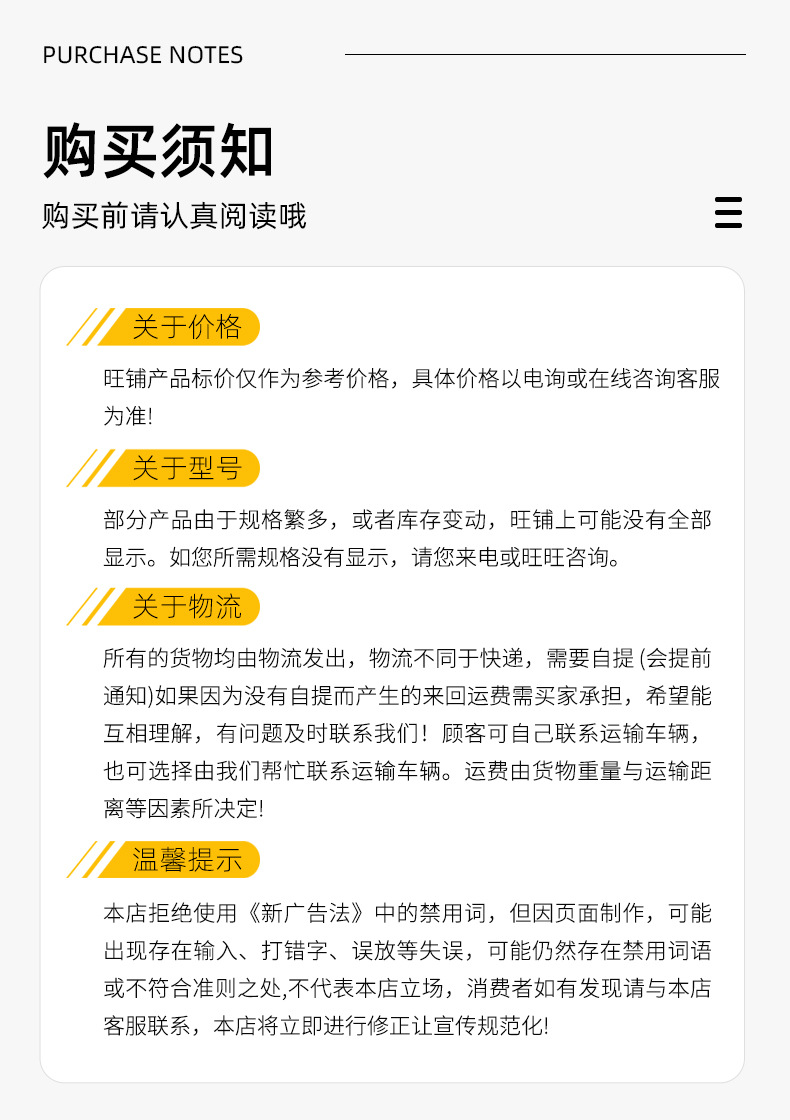 PURCHASE NOTES

购买须知

购买前请认真阅读哦

关于价格

旺铺产品标价仅作为参考价格，具体价格以电询或在线咨询客服为准!

关于型号

部分产品由于规格繁多，或者库存变动，旺铺上可能没有全部显示。如您所需规格没有显示，请您来电或旺旺咨询。

关于物流

所有的货物均由物流发出，物流不同于快递，需要自提 (会提前通知)如果因为没有自提而产生的来回运费需买家承担，希望能互相理解，有问题及时联系我们！顾客可自己联系运输车辆，也可选择由我们帮忙联系运输车辆。运费由货物重量与运输距离等因素所决定!

温馨提示

本店拒绝使用《新广告法》中的禁用词，但因页面制作，可能出现存在输入、打错字、误放等失误，可能仍然存在禁用词语或不符合准则之处,不代表本店立场，消费者如有发现请与本店客服联系，本店将立即进行修正让宣传规范化!